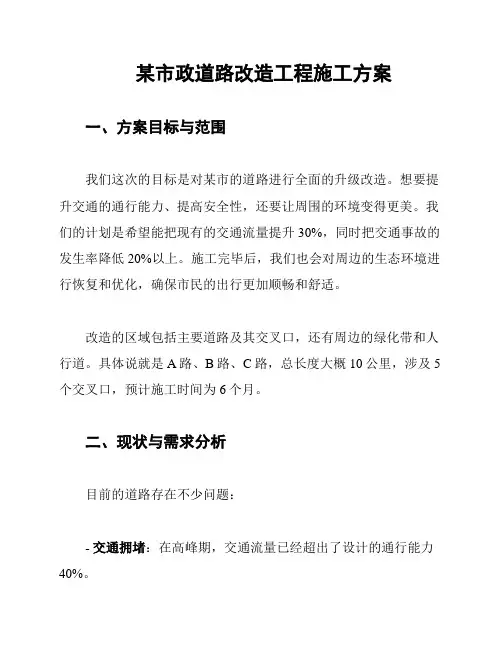 某市政道路改造工程施工方案

一、方案目标与范围

我们这次的目标是对某市的道路进行全面的升级改造。想要提升交通的通行能力、提高安全性，还要让周围的环境变得更美。我们的计划是希望能把现有的交通流量提升 30%，同时把交通事故的发生率降低 20%以上。施工完毕后，我们也会对周边的生态环境进行恢复和优化，确保市民的出行更加顺畅和舒适。

改造的区域包括主要道路及其交叉口，还有周边的绿化带和人行道。具体说就是 A 路、B 路、C 路，总长度大概 10 公里，涉及 5 个交叉口，预计施工时间为 6 个月。

二、现状与需求分析

目前的道路存在不少问题：

- 交通拥堵：在高峰期，交通流量已经超出了设计的通行能力 40%。